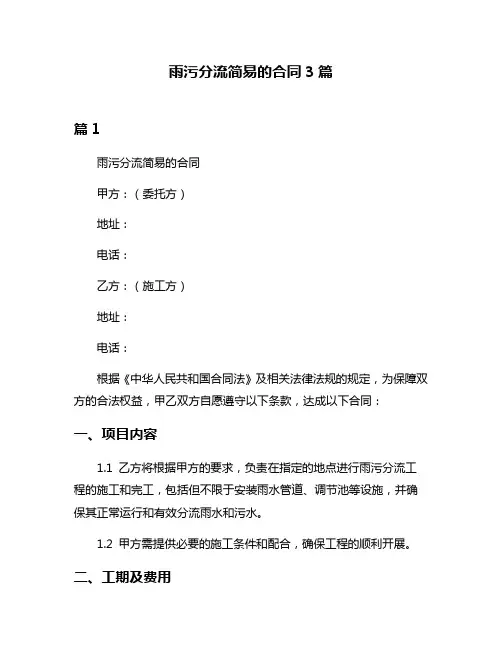 雨污分流简易的合同 3 篇

篇 1

雨污分流简易的合同

甲方：（委托方）

地址：

电话：

乙方：（施工方）

地址：

电话：

根据《中华人民共和国合同法》及相关法律法规的规定，为保障双方的合法权益，甲乙双方自愿遵守以下条款，达成以下合同：

一、项目内容

1.1 乙方将根据甲方的要求，负责在指定的地点进行雨污分流工程的施工和完工，包括但不限于安装雨水管道、调节池等设施，并确保其正常运行和有效分流雨水和污水。

1.2 甲方需提供必要的施工条件和配合，确保工程的顺利开展。

二、工期及费用